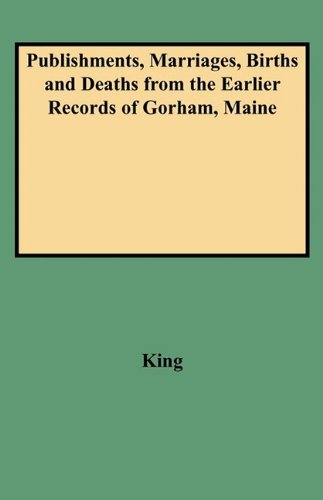 Publishments, Marriages, Births and Deaths from the Earlier Records of Gorham, Maine

King